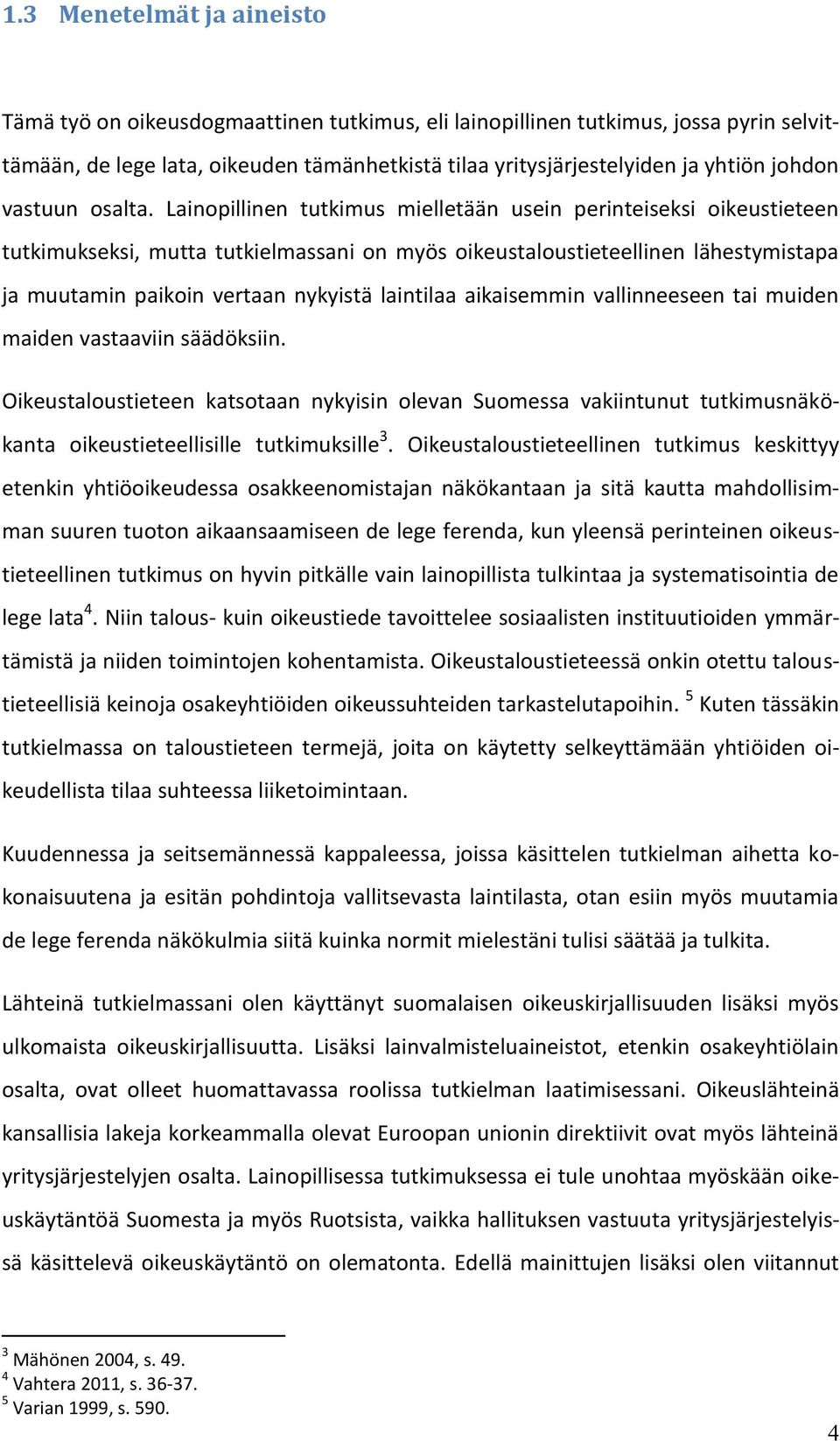 1.3 Menetelmät ja aineisto

Tämä työ on oikeusdogmaattinen tutkimus, eli lainopillinen tutkimus, jossa pyrin selvittämään, de lege lata, oikeuden tämänhetkistä tilaa yritysjärjestelyiden ja yhtiön johdon vastuun osalta. Lainopillinen tutkimus mielletään usein perinteiseksi oikeustieteen tutkimukseksi, mutta tutkielmassani on myös oikeustaloustieteellinen lähestymistapa ja muutamin paikoin vertaan nykyistä laintilaa aikaisemmin vallinneeseen tai muiden maiden vastaaviin säädöksiin.

Oikeustaloustieteen katsotaan nykyisin olevan Suomessa vakiintunut tutkimusnäkökanta oikeustieteellisille tutkimuksille$^3$. Oikeustaloustieteellinen tutkimus keskittyy etenkin yhtiöoikeudessa osakkeenomistajan näkökantaan ja sitä kautta mahdollisimman suuren tuoton aikaansaamiseen de lege ferenda, kun yleensä perinteinen oikeustieteellinen tutkimus on hyvin pitkälle vain lainopillista tulkintaa ja systematisointia de lege lata$^4$. Niin talous- kuin oikeustiede tavoittelee sosiaalisten instituutioiden ymmärtämistä ja niiden toimintojen kohentamista. Oikeustaloustieteessä onkin otettu taloustieteellisiä keinoja osakeyhtiöiden oikeussuhteiden tarkastelutapoihin. $^5$ Kuten tässäkin tutkielmassa on taloustieteen termejä, joita on käytetty selkeyttämään yhtiöiden oikeudellista tilaa suhteessa liiketoimintaan.

Kuudennessa ja seitsemännessä kappaleessa, joissa käsittelen tutkielman aihetta kokonaisuutena ja esitän pohdintoja vallitsevasta laintilasta, otan esiin myös muutamia de lege ferenda näkökulmia siitä kuinka normit mielestäni tulisi säätää ja tulkita.

Lähteinä tutkielmassani olen käyttänyt suomalaisen oikeuskirjallisuuden lisäksi myös ulkomaista oikeuskirjallisuutta. Lisäksi lainvalmisteluaineistot, etenkin osakeyhtiölain osalta, ovat olleet huomattavassa roolissa tutkielman laatimisessani. Oikeuslähteinä kansallisia lakeja korkeammalla olevat Euroopan unionin direktiivit ovat myös lähteinä yritysjärjestelyjen osalta. Lainopillisessa tutkimuksessa ei tule unohtaa myöskään oikeuskäytäntöä Suomesta ja myös Ruotsista, vaikka hallituksen vastuuta yritysjärjestelyissä käsittelevä oikeuskäytäntö on olematonta. Edellä mainittujen lisäksi olen viitannut

$^3$ Mähönen 2004, s. 49.
$^4$ Vahtera 2011, s. 36-37.
$^5$ Varian 1999, s. 590.

4